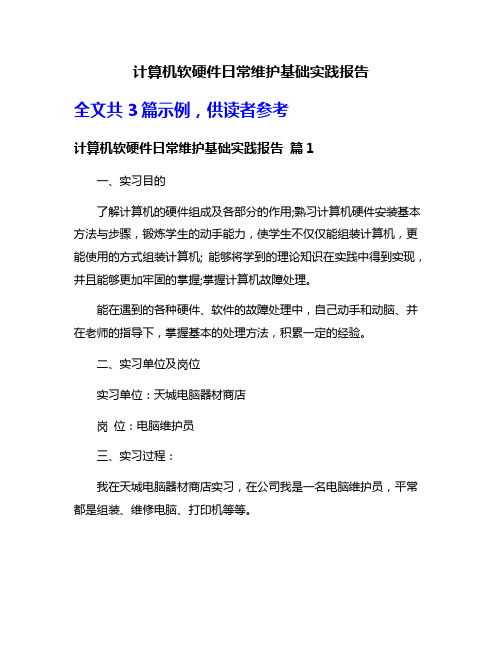 计算机软硬件日常维护基础实践报告

全文共 3 篇示例，供读者参考

计算机软硬件日常维护基础实践报告 篇 1

一、实习目的

了解计算机的硬件组成及各部分的作用;熟习计算机硬件安装基本方法与步骤，锻炼学生的动手能力，使学生不仅仅能组装计算机，更能使用的方式组装计算机; 能够将学到的理论知识在实践中得到实现，并且能够更加牢固的掌握;掌握计算机故障处理。

能在遇到的各种硬件、软件的故障处理中，自己动手和动脑、并在老师的指导下，掌握基本的处理方法，积累一定的经验。

二、实习单位及岗位

实习单位：天城电脑器材商店

岗 位：电脑维护员

三、实习过程：

我在天城电脑器材商店实习，在公司我是一名电脑维护员，平常都是组装、维修电脑、打印机等等。